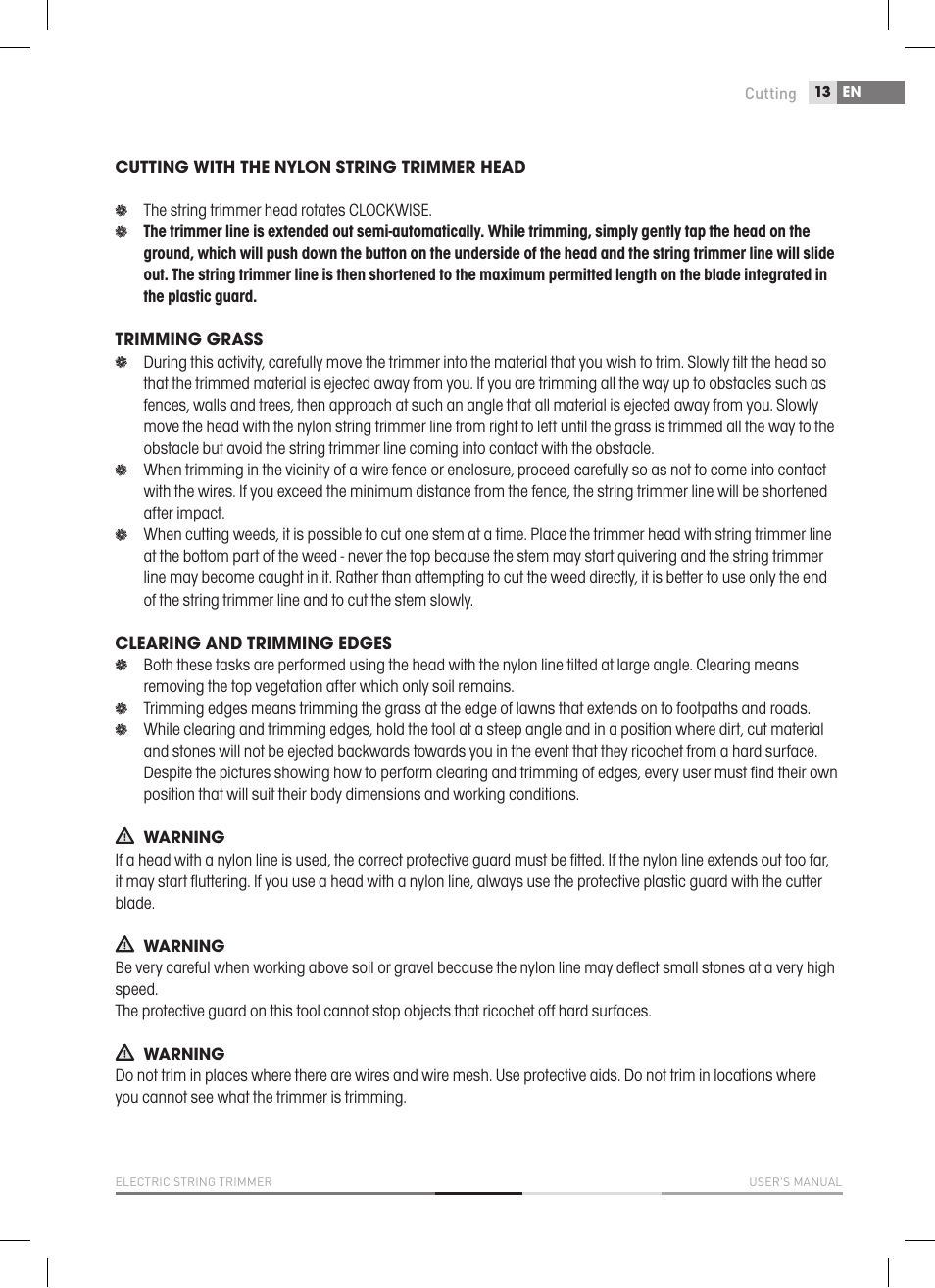 Cutting 13 EN

CUTTING WITH THE NYLON STRING TRIMMER HEAD

The string trimmer head rotates CLOCKWISE.

The trimmer line is extended out semi-automatically. While trimming, simply gently tap the head on the ground, which will push down the button on the underside of the head and the string trimmer line will slide out. The string trimmer line is then shortened to the maximum permitted length on the blade integrated in the plastic guard.

TRIMMING GRASS

During this activity, carefully move the trimmer into the material that you wish to trim. Slowly tilt the head so that the trimmed material is ejected away from you. If you are trimming all the way up to obstacles such as fences, walls and trees, then approach at such an angle that all material is ejected away from you. Slowly move the head with the nylon string trimmer line from right to left until the grass is trimmed all the way to the obstacle but avoid the string trimmer line coming into contact with the obstacle.

When trimming in the vicinity of a wire fence or enclosure, proceed carefully so as not to come into contact with the wires. If you exceed the minimum distance from the fence, the string trimmer line will be shortened after impact.

When cutting weeds, it is possible to cut one stem at a time. Place the trimmer head with string trimmer line at the bottom part of the weed - never the top because the stem may start quivering and the string trimmer line may become caught in it. Rather than attempting to cut the weed directly, it is better to use only the end of the string trimmer line and to cut the stem slowly.

CLEARING AND TRIMMING EDGES

Both these tasks are performed using the head with the nylon line tilted at large angle. Clearing means removing the top vegetation after which only soil remains.

Trimming edges means trimming the grass at the edge of lawns that extends on to footpaths and roads.

While clearing and trimming edges, hold the tool at a steep angle and in a position where dirt, cut material and stones will not be ejected backwards towards you in the event that they ricochet from a hard surface. Despite the pictures showing how to perform clearing and trimming of edges, every user must find their own position that will suit their body dimensions and working conditions.

WARNING
If a head with a nylon line is used, the correct protective guard must be fitted. If the nylon line extends out too far, it may start fluttering. If you use a head with a nylon line, always use the protective plastic guard with the cutter blade.

WARNING
Be very careful when working above soil or gravel because the nylon line may deflect small stones at a very high speed.
The protective guard on this tool cannot stop objects that ricochet off hard surfaces.

WARNING
Do not trim in places where there are wires and wire mesh. Use protective aids. Do not trim in locations where you cannot see what the trimmer is trimming.

ELECTRIC STRING TRIMMER USER'S MANUAL